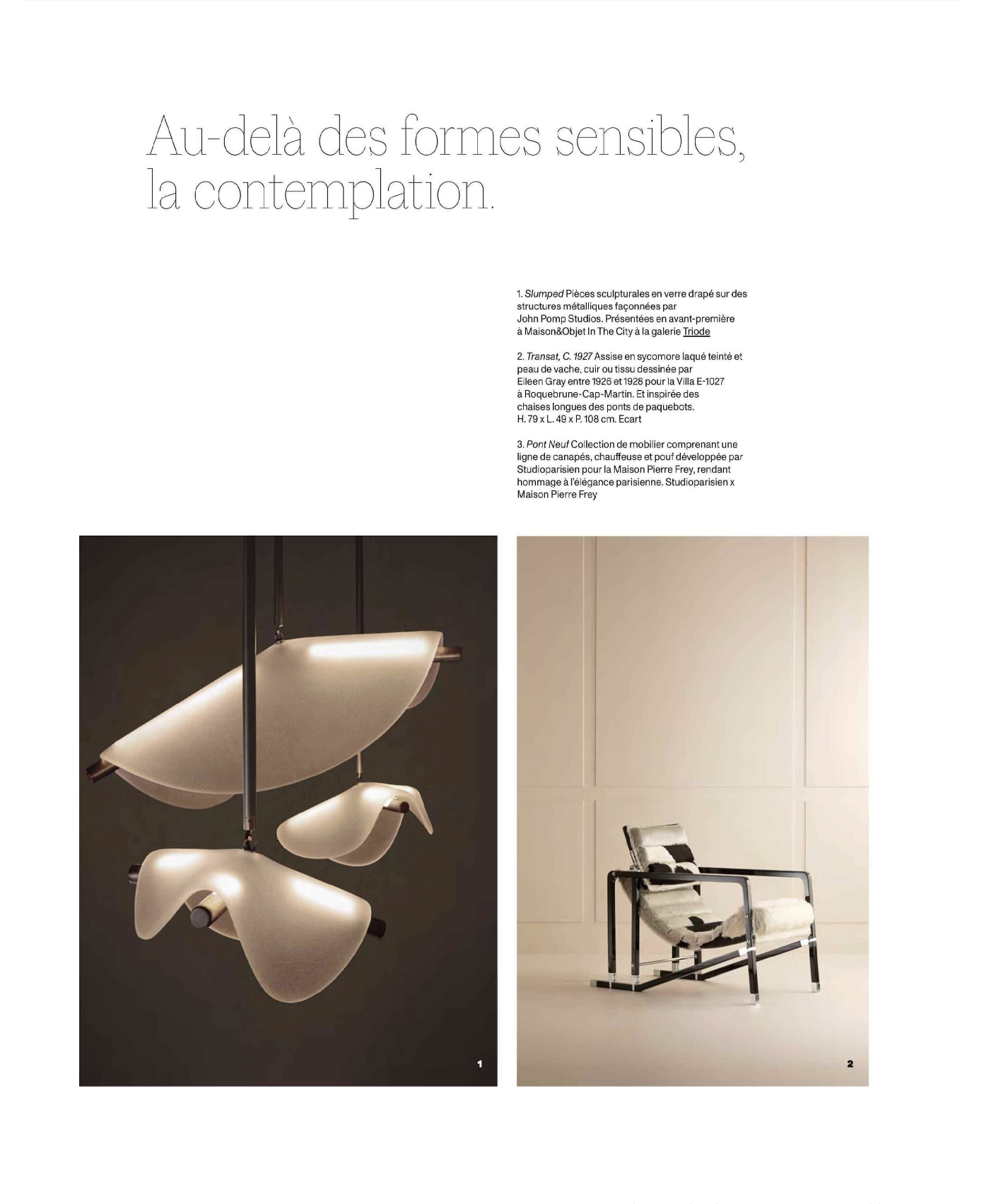 Au-delà des formes sensibles, la contemplation.

1. Slumped Pièces sculpturales en verre drapé sur des structures métalliques façonnées par John Pomp Studios. Présentées en avant-première à Maison&Objet In The City à la galerie Triode

2. Transat, C. 1927 Assise en sycomore laqué teinté et peau de vache, cuir ou tissu dessinée par Eileen Gray entre 1926 et 1928 pour la Villa E-1027 à Roquebrune-Cap-Martin. Et inspirée des chaises longues des ponts de paquebots. H. 79 x L. 49 x P. 108 cm. Ecart

3. Pont Neuf Collection de mobilier comprenant une ligne de canapés, chauffeuse et pouf développée par Studioparisien pour la Maison Pierre Frey, rendant hommage à l'élégance parisienne. Studioparisien x Maison Pierre Frey

1

2